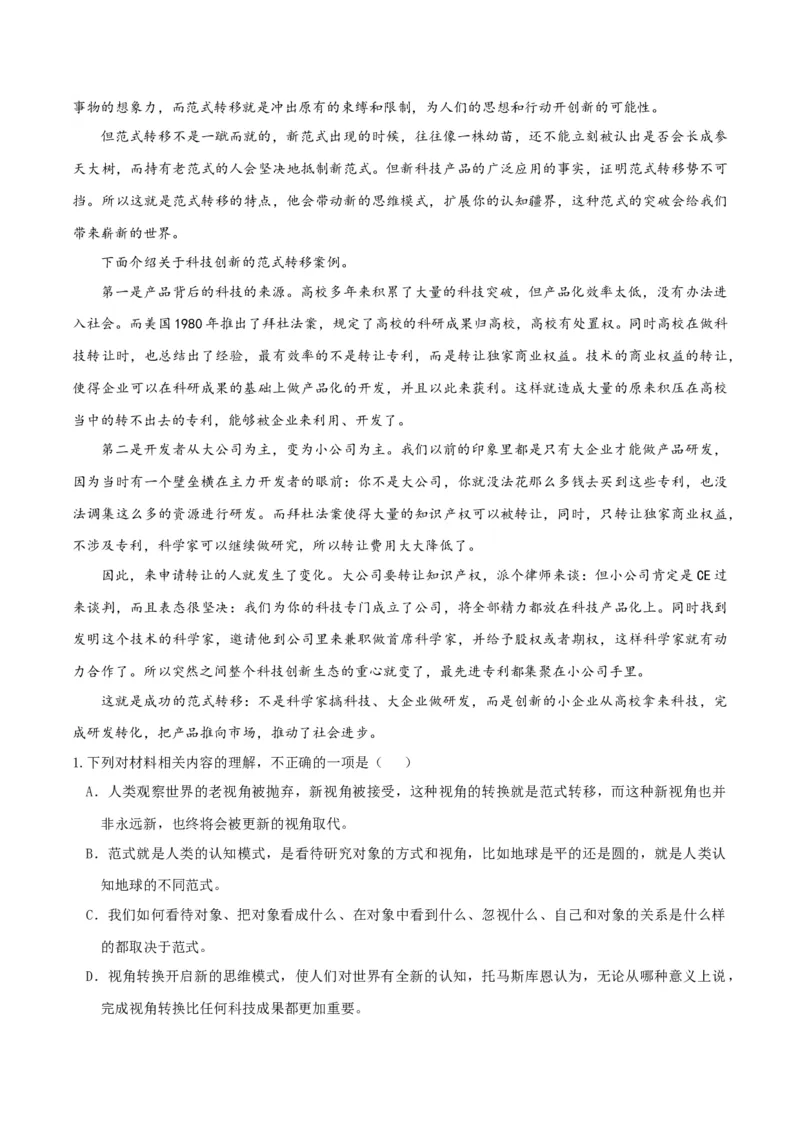 事物的想象力，而范式转移就是冲出原有的束缚和限制，为人们的思想和行动开创新的可能性。

但范式转移不是一蹴而就的，新范式出现的时候，往往像一株幼苗，还不能立刻被认出是否会长成参天大树，而持有老范式的人会坚决地抵制新范式。但新科技产品的广泛应用的事实，证明范式转移势不可挡。所以这就是范式转移的特点，他会带动新的思维模式，扩展你的认知疆界，这种范式的突破会给我们带来崭新的世界。

下面介绍关于科技创新的范式转移案例。

第一是产品背后的科技的来源。高校多年来积累了大量的科技突破，但产品化效率太低，没有办法进入社会。而美国1980年推出了拜杜法案，规定了高校的科研成果归高校，高校有处置权。同时高校在做科技转让时，也总结出了经验，最有效率的不是转让专利，而是转让独家商业权益。技术的商业权益的转让，使得企业可以在科研成果的基础上做产品化的开发，并且以此来获利。这样就造成大量的原来积压在高校当中的转不出去的专利，能够被企业来利用、开发了。

第二是开发者从大公司为主，变为小公司为主。我们以前的印象里都是只有大企业才能做产品研发，因为当时有一个壁垒横在主力开发者的眼前：你不是大公司，你就没法花那么多钱去买到这些专利，也没法调集这么多的资源进行研发。而拜杜法案使得大量的知识产权可以被转让，同时，只转让独家商业权益，不涉及专利，科学家可以继续做研究，所以转让费用大大降低了。

因此，来申请转让的人就发生了变化。大公司要转让知识产权，派个律师来谈；但小公司肯定是CE过来谈判，而且表态很坚决：我们为你的科技专门成立了公司，将全部精力都放在科技产品化上。同时找到发明这个技术的科学家，邀请他到公司里来兼职做首席科学家，并给予股权或者期权，这样科学家就有动力合作了。所以突然之间整个科技创新生态的重心就变了，最先进专利都集聚在小公司手里。

这就是成功的范式转移：不是科学家搞科技、大企业做研发，而是创新的小企业从高校拿来科技，完成研发转化，把产品推向市场，推动了社会进步。

1.下列对材料相关内容的理解，不正确的一项是（ ）

A．人类观察世界的老视角被抛弃，新视角被接受，这种视角的转换就是范式转移，而这种新视角也并非永远新，也终将会被更新的视角取代。

B．范式就是人类的认知模式，是看待研究对象的方式和视角，比如地球是平的还是圆的，就是人类认知地球的不同范式。

C．我们如何看待对象、把对象看成什么、在对象中看到什么、忽视什么、自己和对象的关系是什么样的都取决于范式。

D．视角转换开启新的思维模式，使人们对世界有全新的认知，托马斯库恩认为，无论从哪种意义上说，完成视角转换比任何科技成果都更加重要。